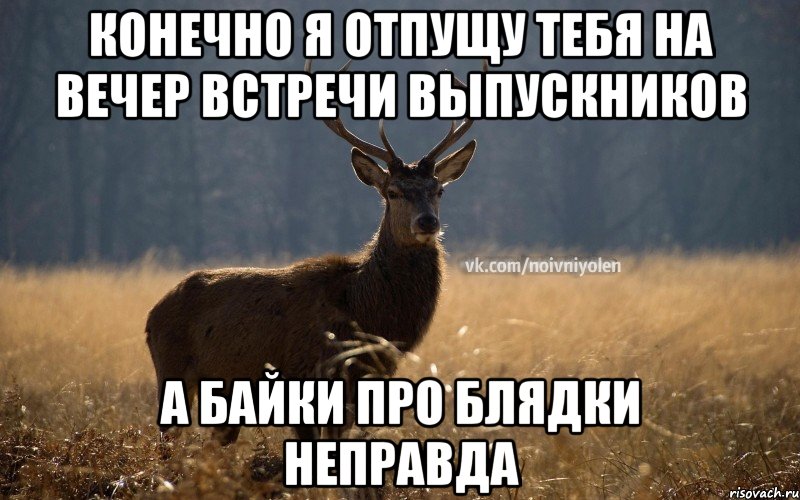 КОНЕЧНО Я ОТПУЩУ ТЕБЯ НА ВЕЧЕР ВСТРЕЧИ ВЫПУСКНИКОВ

vk.com/noivniyolen

А БАЙКИ ПРО БЛЯДКИ НЕПРАВДА

risovach.ru